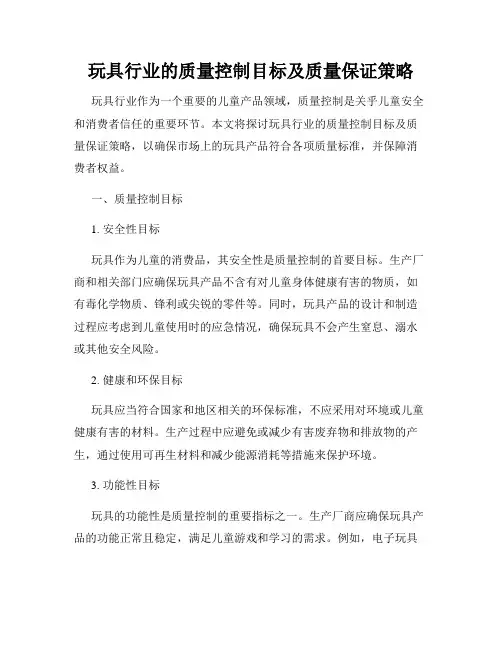 玩具行业的质量控制目标及质量保证策略

玩具行业作为一个重要的儿童产品领域，质量控制是关乎儿童安全和消费者信任的重要环节。本文将探讨玩具行业的质量控制目标及质量保证策略，以确保市场上的玩具产品符合各项质量标准，并保障消费者权益。

一、质量控制目标

1. 安全性目标

玩具作为儿童的消费品，其安全性是质量控制的首要目标。生产厂商和相关部门应确保玩具产品不含有对儿童身体健康有害的物质，如有毒化学物质、锋利或尖锐的零件等。同时，玩具产品的设计和制造过程应考虑到儿童使用时的应急情况，确保玩具不会产生窒息、溺水或其他安全风险。

2. 健康和环保目标

玩具应当符合国家和地区相关的环保标准，不应采用对环境或儿童健康有害的材料。生产过程中应避免或减少有害废弃物和排放物的产生，通过使用可再生材料和减少能源消耗等措施来保护环境。

3. 功能性目标

玩具的功能性是质量控制的重要指标之一。生产厂商应确保玩具产品的功能正常且稳定，满足儿童游戏和学习的需求。例如，电子玩具